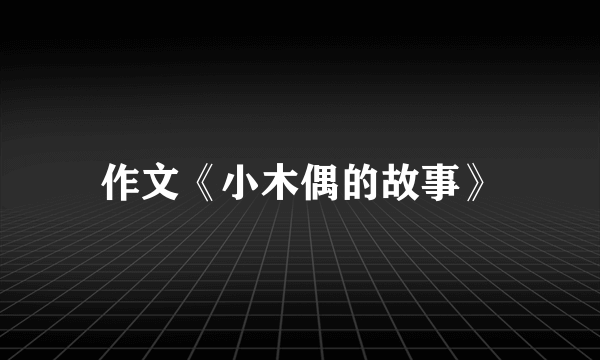 作文《小木偶的故事》